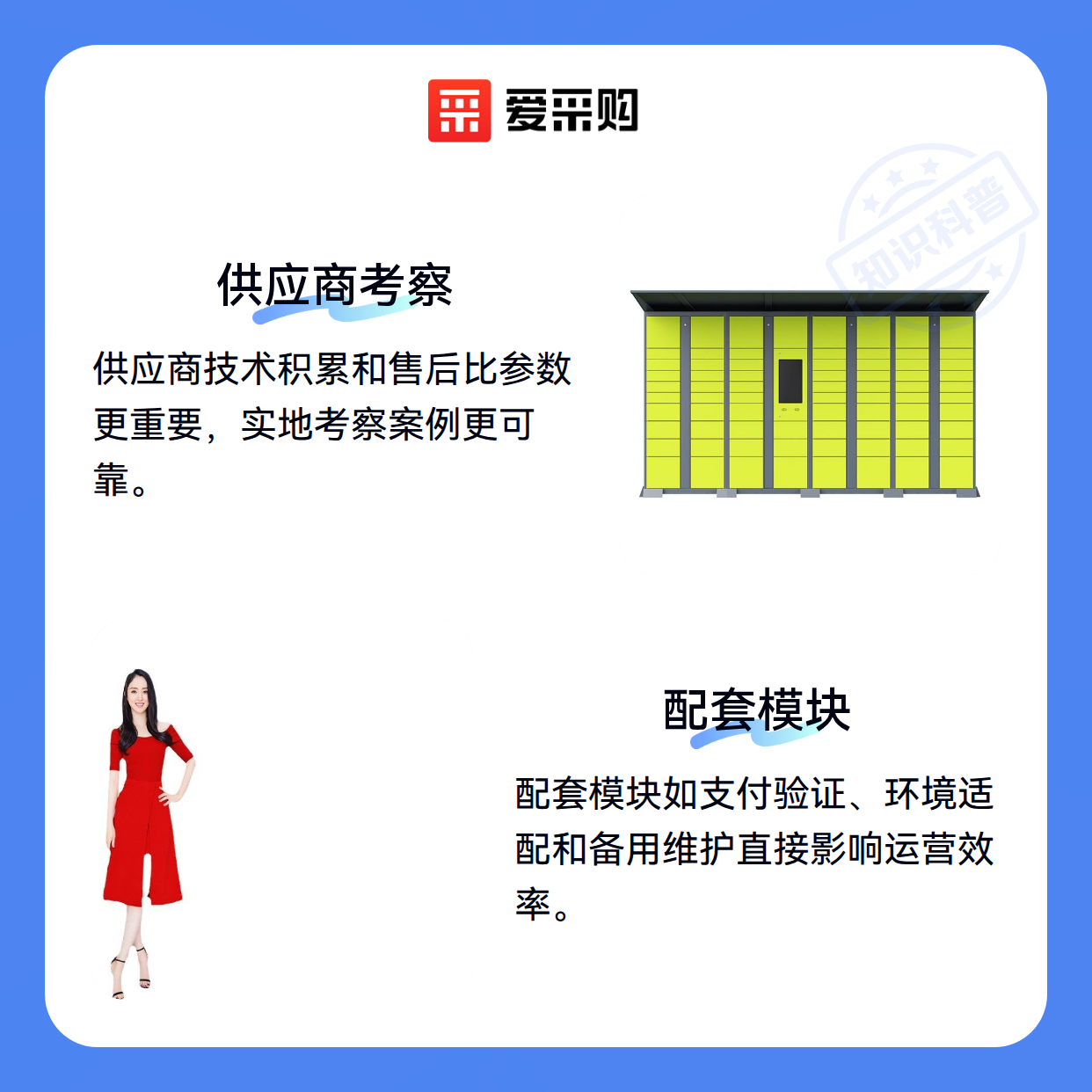 爱采购

供应商考察

供应商技术积累和售后比参数更重要，实地考察案例更可靠。

配套模块

配套模块如支付验证、环境适配和备用维护直接影响运营效率。

知识科普